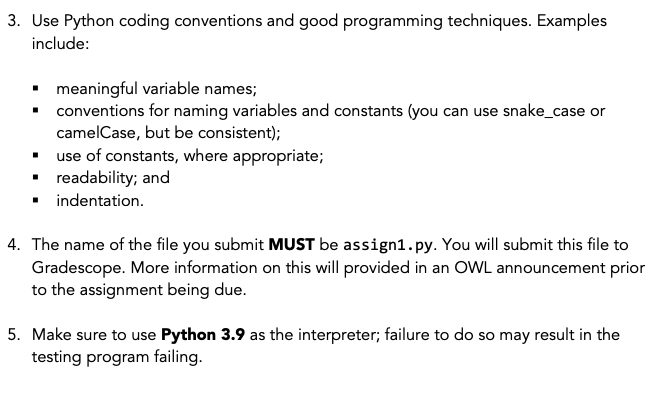 3. Use Python coding conventions and good programming techniques. Examples include:

• meaningful variable names;
• conventions for naming variables and constants (you can use snake_case or camelCase, but be consistent);
• use of constants, where appropriate;
• readability; and
• indentation.

4. The name of the file you submit MUST be assign1.py. You will submit this file to Gradescope. More information on this will provided in an OWL announcement prior to the assignment being due.

5. Make sure to use Python 3.9 as the interpreter; failure to do so may result in the testing program failing.